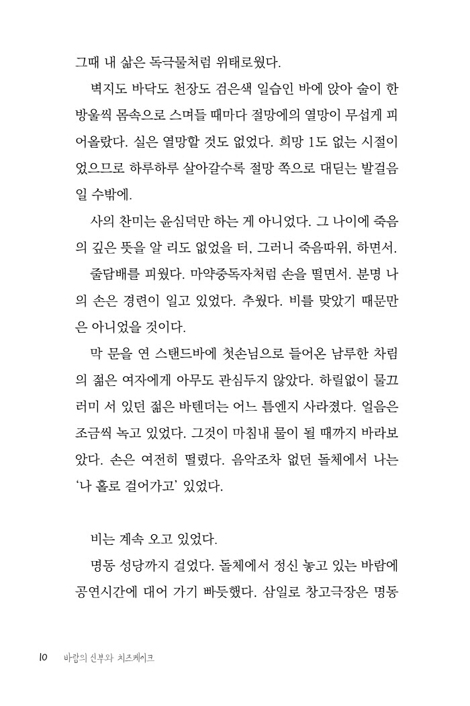 그때 내 삶은 독극물처럼 위태로웠다.

벽지도 바닥도 천장도 검은색 일습인 바에 앉아 술이 한 방울씩 몸속으로 스며들 때마다 절망에의 열망이 무섭게 피어올랐다. 실은 열망할 것도 없었다. 희망 1도 없는 시절이었으므로 하루하루 살아갈수록 절망 쪽으로 대딛는 발걸음일 수밖에.

사의 찬미는 윤심덕만 하는 게 아니었다. 그 나이에 죽음의 깊은 뜻을 알 리도 없었을 터, 그러니 죽음따위, 하면서.

줄담배를 피웠다. 마약중독자처럼 손을 떨면서. 분명 나의 손은 경련이 일고 있었다. 추웠다. 비를 맞았기 때문만은 아니었을 것이다.

막 문을 연 스탠드바에 첫손님으로 들어온 남루한 차림의 젊은 여자에게 아무도 관심두지 않았다. 하릴없이 물끄러미 서 있던 젊은 바텐더는 어느 틈엔지 사라졌다. 얼음은 조금씩 녹고 있었다. 그것이 마침내 물이 될 때까지 바라보았다. 손은 여전히 떨렸다. 음악조차 없던 돌체에서 나는 '나 홀로 걸어가고' 있었다.

비는 계속 오고 있었다.

명동 성당까지 걸었다. 돌체에서 정신 놓고 있는 바람에 공연시간에 대어 가기 빠듯했다. 삼일로 창고극장은 명동

10 바람의 신부와 치즈케이크